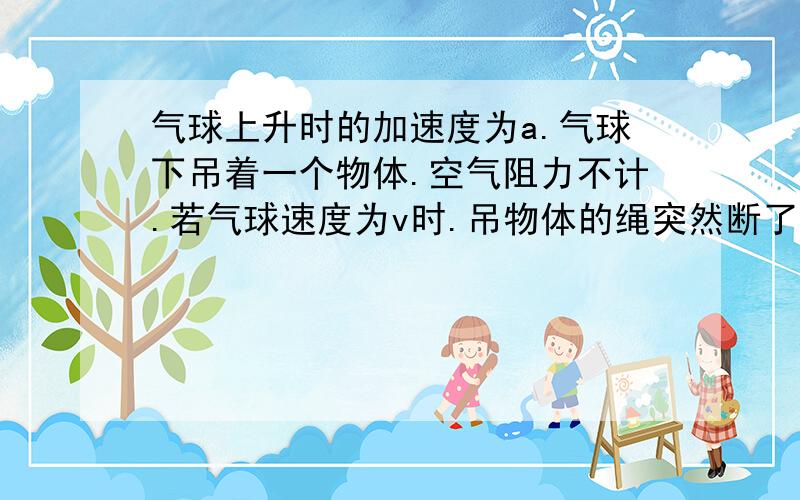 气球上升时的加速度为a.气球下吊着一个物体.空气阻力不计.若气球速度为v时.吊物体的绳突然断了